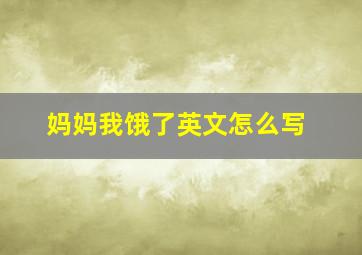 妈妈我饿了英文怎么写